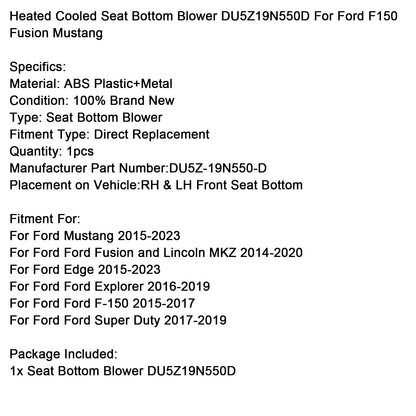 Heated Cooled Seat Bottom Blower DU5Z19N550D For Ford F150 Fusion Mustang

Specifics:
Material: ABS Plastic+Metal
Condition: 100% Brand New
Type: Seat Bottom Blower
Fitment Type: Direct Replacement
Quantity: 1pcs
Manufacturer Part Number:DU5Z-19N550-D
Placement on Vehicle:RH & LH Front Seat Bottom

Fitment For:
For Ford Mustang 2015-2023
For Ford Ford Fusion and Lincoln MKZ 2014-2020
For Ford Edge 2015-2023
For Ford Ford Explorer 2016-2019
For Ford Ford F-150 2015-2017
For Ford Ford Super Duty 2017-2019

Package Included:
1x Seat Bottom Blower DU5Z19N550D